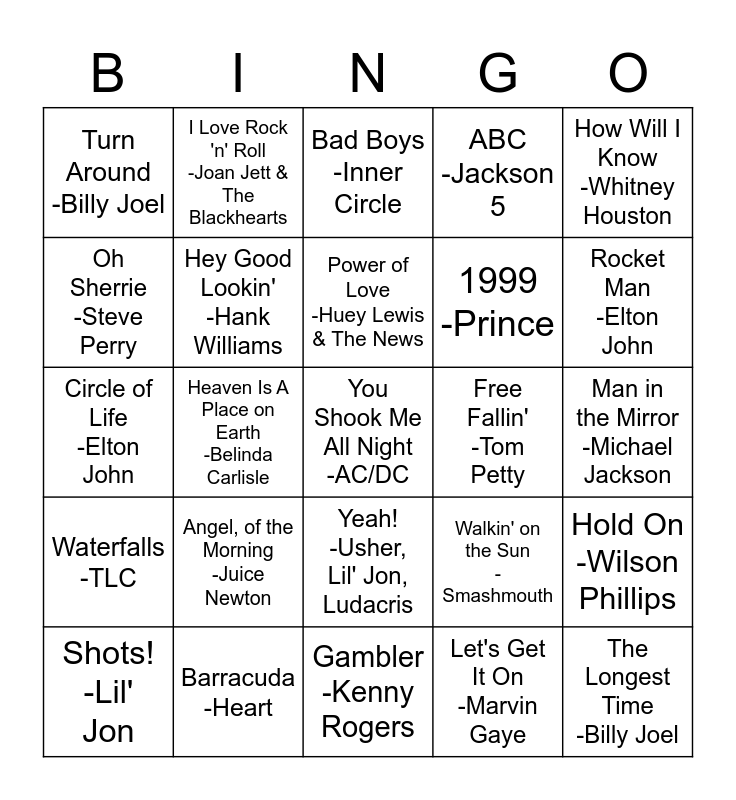 | B | I | N | G | O |
|---|---|---|---|---|
| Turn Around -Billy Joel | I Love Rock 'n' Roll -Joan Jett & The Blackhearts | Bad Boys -Inner Circle | ABC -Jackson 5 | How Will I Know -Whitney Houston |
| Oh Sherrie -Steve Perry | Hey Good Lookin' -Hank Williams | Power of Love -Huey Lewis & The News | 1999 -Prince | Rocket Man -Elton John |
| Circle of Life -Elton John | Heaven Is A Place on Earth -Belinda Carlisle | You Shook Me All Night -AC/DC | Free Fallin' -Tom Petty | Man in the Mirror -Michael Jackson |
| Waterfalls -TLC | Angel, of the Morning -Juice Newton | Yeah! -Usher, Lil' Jon, Ludacris | Walkin' on the Sun - Smashmouth | Hold On -Wilson Phillips |
| Shots! -Lil' Jon | Barracuda -Heart | Gambler -Kenny Rogers | Let's Get It On -Marvin Gaye | The Longest Time -Billy Joel |